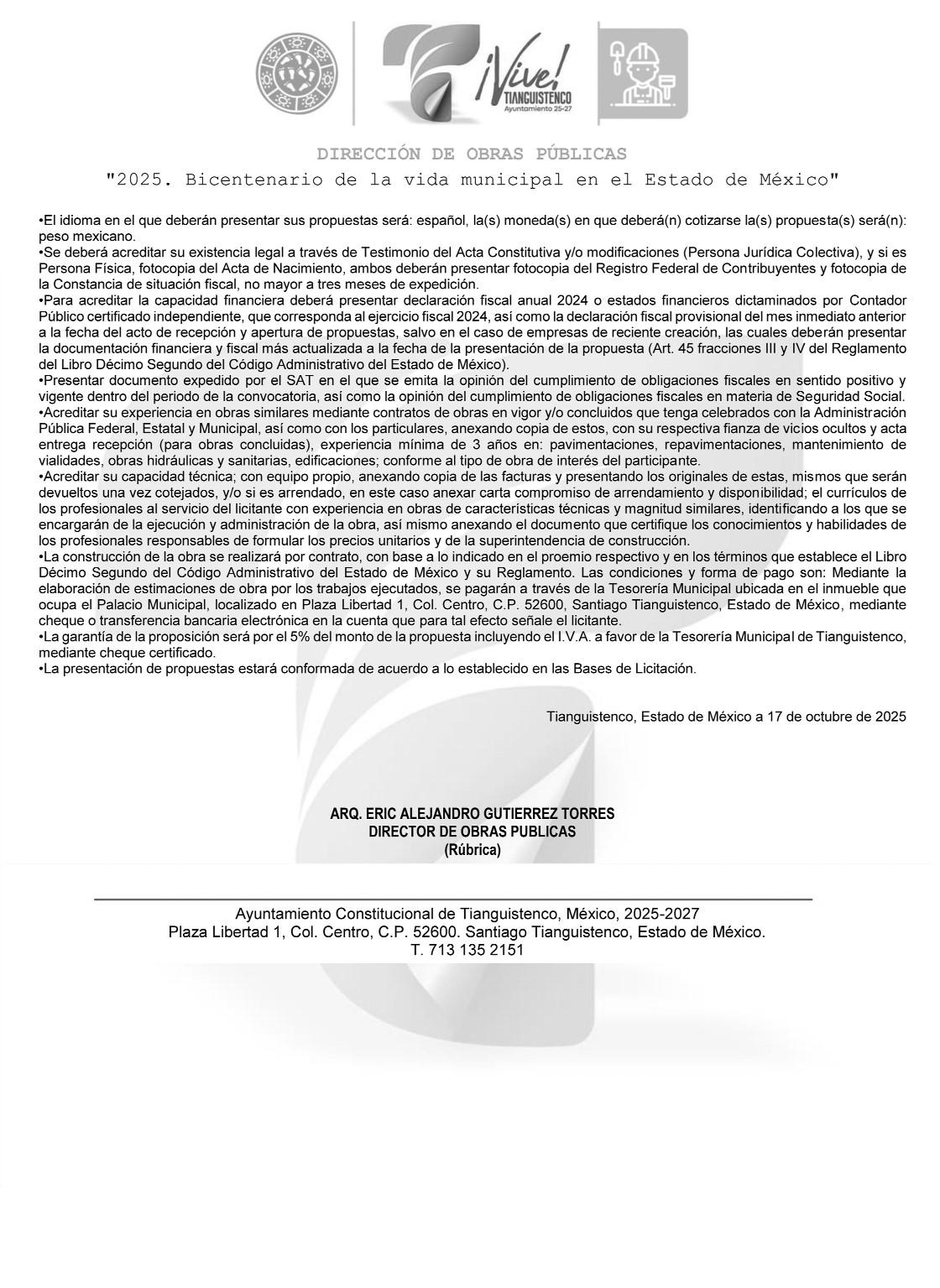 ¡Vive! TIANGUISTENCO Ayuntamiento 25-27

DIRECCIÓN DE OBRAS PÚBLICAS
"2025. Bicentenario de la vida municipal en el Estado de México"

•El idioma en el que deberán presentar sus propuestas será: español, la(s) moneda(s) en que deberá(n) cotizarse la(s) propuesta(s) será(n): peso mexicano.
•Se deberá acreditar su existencia legal a través de Testimonio del Acta Constitutiva y/o modificaciones (Persona Jurídica Colectiva), y si es Persona Física, fotocopia del Acta de Nacimiento, ambos deberán presentar fotocopia del Registro Federal de Contribuyentes y fotocopia de la Constancia de situación fiscal, no mayor a tres meses de expedición.
•Para acreditar la capacidad financiera deberá presentar declaración fiscal anual 2024 o estados financieros dictaminados por Contador Público certificado independiente, que corresponda al ejercicio fiscal 2024, así como la declaración fiscal provisional del mes inmediato anterior a la fecha del acto de recepción y apertura de propuestas, salvo en el caso de empresas de reciente creación, las cuales deberán presentar la documentación financiera y fiscal más actualizada a la fecha de la presentación de la propuesta (Art. 45 fracciones III y IV del Reglamento del Libro Décimo Segundo del Código Administrativo del Estado de México).
•Presentar documento expedido por el SAT en el que se emita la opinión del cumplimiento de obligaciones fiscales en sentido positivo y vigente dentro del periodo de la convocatoria, así como la opinión del cumplimiento de obligaciones fiscales en materia de Seguridad Social.
•Acreditar su experiencia en obras similares mediante contratos de obras en vigor y/o concluidos que tenga celebrados con la Administración Pública Federal, Estatal y Municipal, así como con los particulares, anexando copia de estos, con su respectiva fianza de vicios ocultos y acta entrega recepción (para obras concluidas), experiencia mínima de 3 años en: pavimentaciones, repavimentaciones, mantenimiento de vialidades, obras hidráulicas y sanitarias, edificaciones; conforme al tipo de obra de interés del participante.
•Acreditar su capacidad técnica; con equipo propio, anexando copia de las facturas y presentando los originales de estas, mismos que serán devueltos una vez cotejados, y/o si es arrendado, en este caso anexar carta compromiso de arrendamiento y disponibilidad; el currículos de los profesionales al servicio del licitante con experiencia en obras de características técnicas y magnitud similares, identificando a los que se encargarán de la ejecución y administración de la obra, así mismo anexando el documento que certifique los conocimientos y habilidades de los profesionales responsables de formular los precios unitarios y de la superintendencia de construcción.
•La construcción de la obra se realizará por contrato, con base a lo indicado en el proemio respectivo y en los términos que establece el Libro Décimo Segundo del Código Administrativo del Estado de México y su Reglamento. Las condiciones y forma de pago son: Mediante la elaboración de estimaciones de obra por los trabajos ejecutados, se pagarán a través de la Tesorería Municipal ubicada en el inmueble que ocupa el Palacio Municipal, localizado en Plaza Libertad 1, Col. Centro, C.P. 52600, Santiago Tianguistenco, Estado de México, mediante cheque o transferencia bancaria electrónica en la cuenta que para tal efecto señale el licitante.
•La garantía de la proposición será por el 5% del monto de la propuesta incluyendo el I.V.A. a favor de la Tesorería Municipal de Tianguistenco, mediante cheque certificado.
•La presentación de propuestas estará conformada de acuerdo a lo establecido en las Bases de Licitación.

Tianguistenco, Estado de México a 17 de octubre de 2025

ARQ. ERIC ALEJANDRO GUTIERREZ TORRES
DIRECTOR DE OBRAS PUBLICAS
(Rúbrica)

Ayuntamiento Constitucional de Tianguistenco, México, 2025-2027
Plaza Libertad 1, Col. Centro, C.P. 52600. Santiago Tianguistenco, Estado de México.
T. 713 135 2151